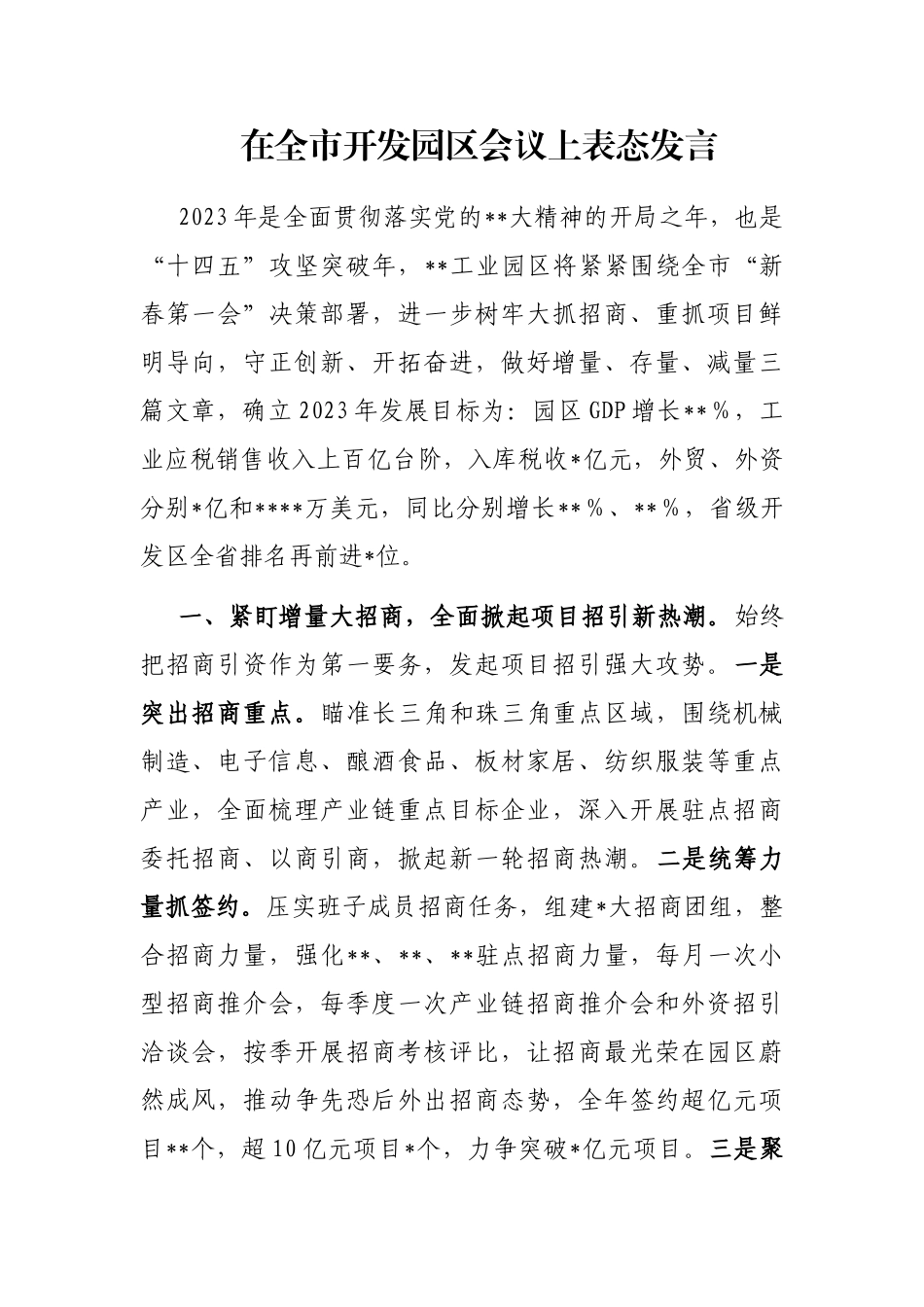 在全市开发园区会议上表态发言

2023年是全面贯彻落实党的**大精神的开局之年，也是“十四五”攻坚突破年，**工业园区将紧紧围绕全市“新春第一会”决策部署，进一步树牢大抓招商、重抓项目鲜明导向，守正创新、开拓奋进，做好增量、存量、减量三篇文章，确立2023年发展目标为：园区GDP增长**%，工业应税销售收入上百亿台阶，入库税收*亿元，外贸、外资分别*亿和****万美元，同比分别增长**%、**%，省级开发区全省排名再前进*位。

一、紧盯增量大招商，全面掀起项目招引新热潮。始终把招商引资作为第一要务，发起项目招引强大攻势。一是突出招商重点。瞄准长三角和珠三角重点区域，围绕机械制造、电子信息、酿酒食品、板材家居、纺织服装等重点产业，全面梳理产业链重点目标企业，深入开展驻点招商委托招商、以商引商，掀起新一轮招商热潮。二是统筹力量抓签约。压实班子成员招商任务，组建*大招商团组，整合招商力量，强化**、**、**驻点招商力量，每月一次小型招商推介会，每季度一次产业链招商推介会和外资招引洽谈会，按季开展招商考核评比，让招商最光荣在园区蔚然成风，推动争先恐后外出招商态势，全年签约超亿元项目**个，超10亿元项目*个，力争突破*亿元项目。三是聚